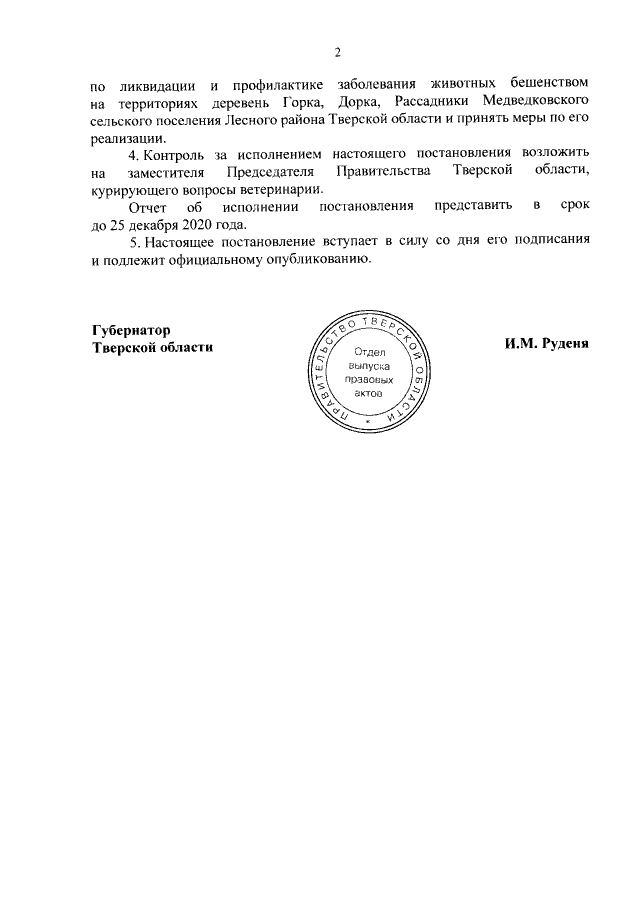 2

по ликвидации и профилактике заболевания животных бешенством на территориях деревень Горка, Дорка, Рассадники Медведковского сельского поселения Лесного района Тверской области и принять меры по его реализации.

4. Контроль за исполнением настоящего постановления возложить на заместителя Председателя Правительства Тверской области, курирующего вопросы ветеринарии.

Отчет об исполнении постановления представить в срок до 25 декабря 2020 года.

5. Настоящее постановление вступает в силу со дня его подписания и подлежит официальному опубликованию.

Губернатор
Тверской области

ПРАВИТЕЛЬСТВО ТВЕРСКОЙ ОБЛАСТИ
Отдел выпуска правовых актов

И.М. Руденя